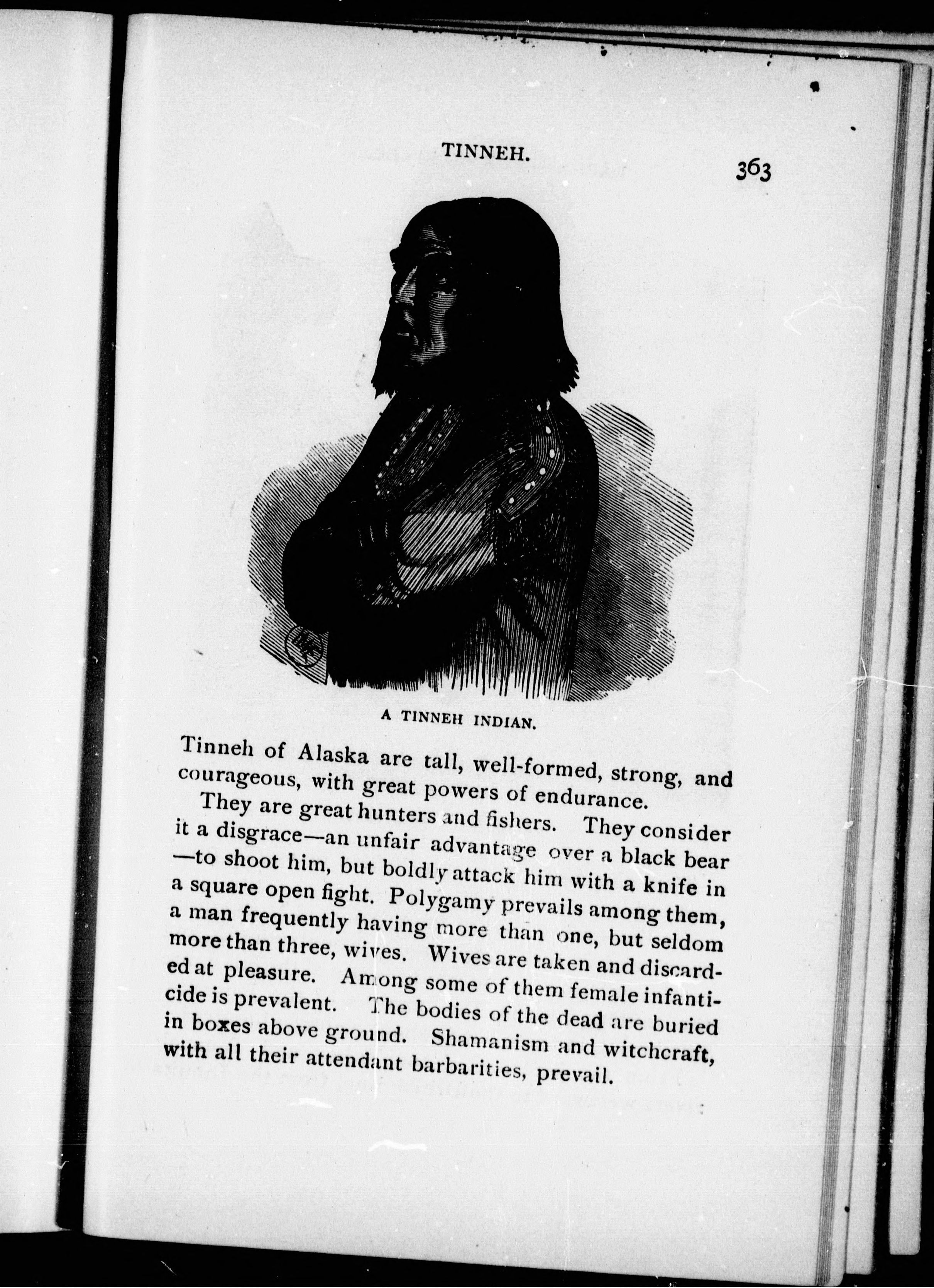 TINNEH.

363

A TINNEH INDIAN.

Tinneh of Alaska are tall, well-formed, strong, and courageous, with great powers of endurance.

They are great hunters and fishers. They consider it a disgrace—an unfair advantage over a black bear—to shoot him, but boldly attack him with a knife in a square open fight. Polygamy prevails among them, a man frequently having more than one, but seldom more than three, wives. Wives are taken and discarded at pleasure. Among some of them female infanticide is prevalent. The bodies of the dead are buried in boxes above ground. Shamanism and witchcraft, with all their attendant barbarities, prevail.